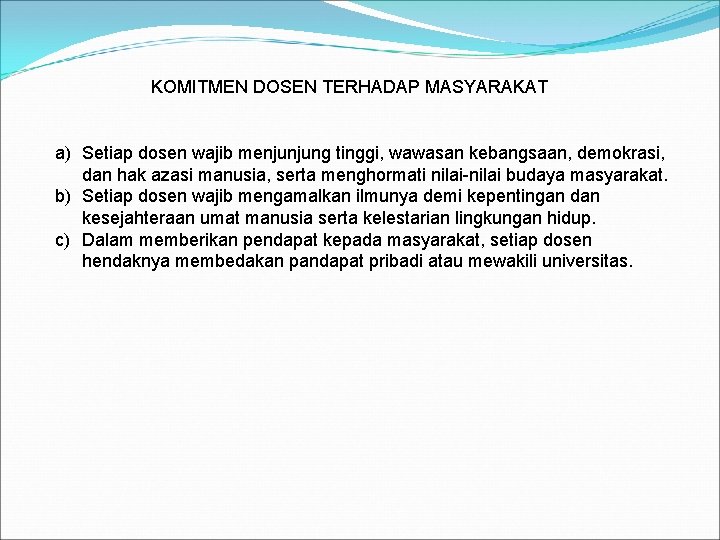 KOMITMEN DOSEN TERHADAP MASYARAKAT

a) Setiap dosen wajib menjunjung tinggi, wawasan kebangsaan, demokrasi, dan hak azasi manusia, serta menghormati nilai-nilai budaya masyarakat.
b) Setiap dosen wajib mengamalkan ilmunya demi kepentingan dan kesejahteraan umat manusia serta kelestarian lingkungan hidup.
c) Dalam memberikan pendapat kepada masyarakat, setiap dosen hendaknya membedakan pandapat pribadi atau mewakili universitas.